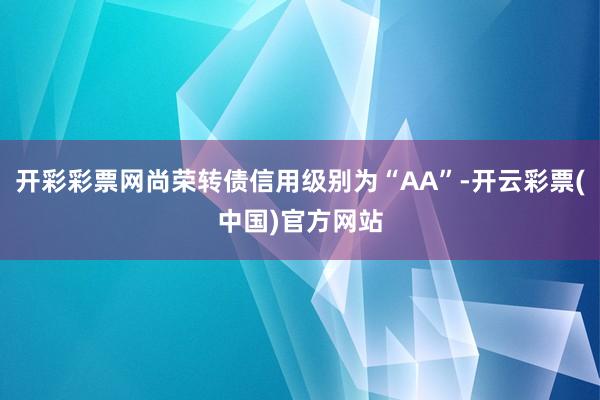 开彩彩票网尚荣转债信用级别为“AA”-开云彩票(中国)官方网站